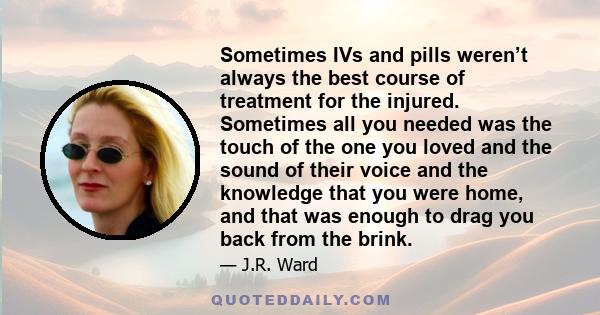 Sometimes IVs and pills weren’t always the best course of treatment for the injured. Sometimes all you needed was the touch of the one you loved and the sound of their voice and the knowledge that you were home, and that was enough to drag you back from the brink.

— J.R. Ward

QUOTEDDAILY.COM